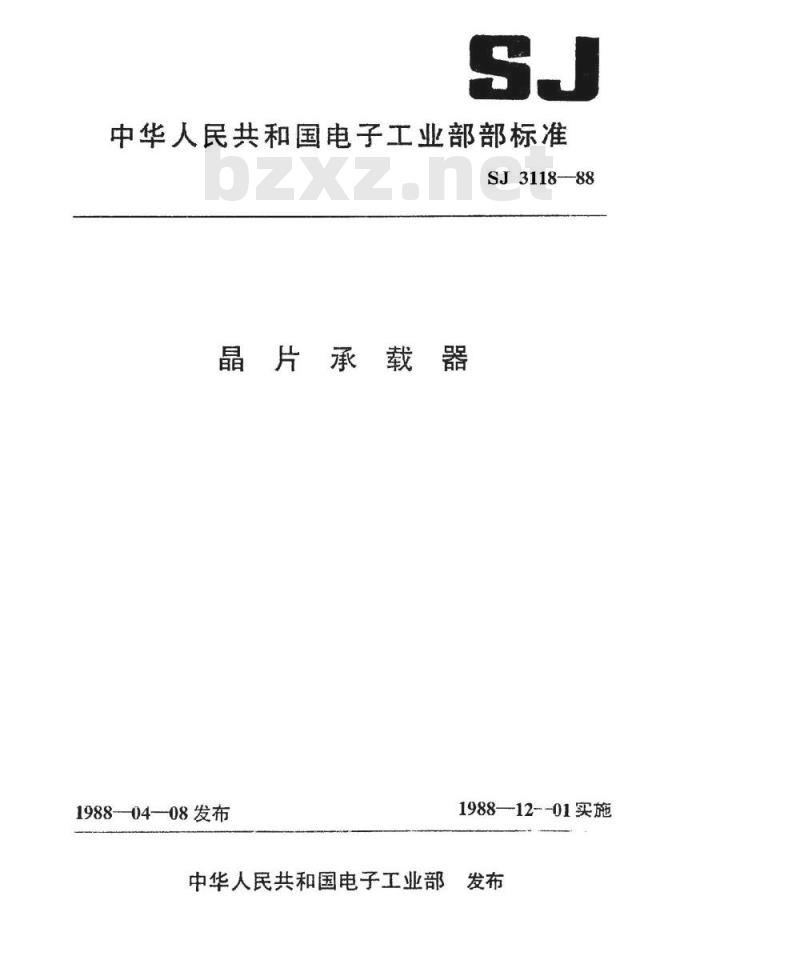 SJ

中华人民共和国电子工业部部标准

SJ 3118—88

晶片承载器

1988—04—08发布 1988—12--01实施

中华人民共和国电子工业部 发布

bzxz.net